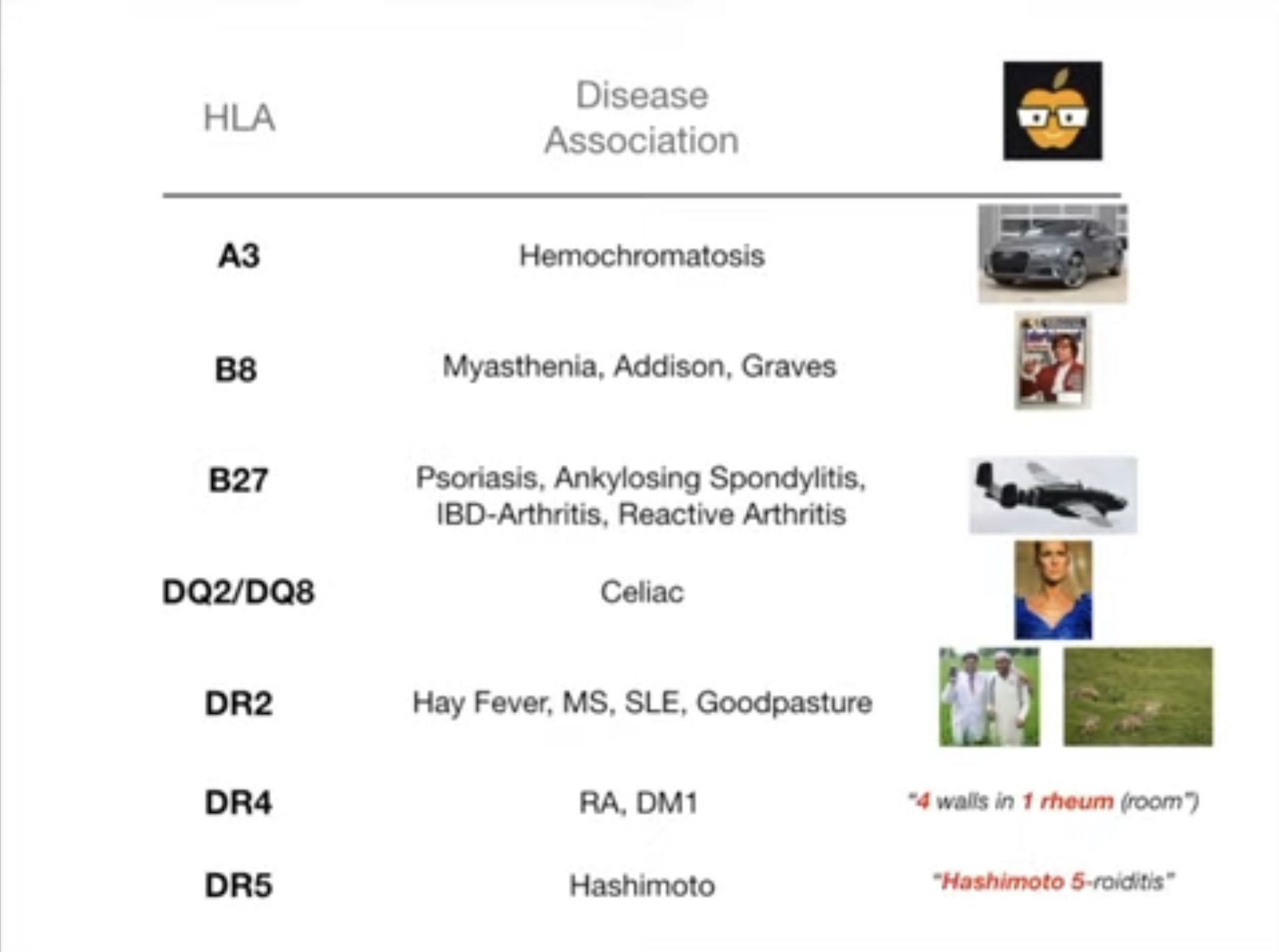 | HLA | Disease Association | |
|---|---|---|
| A3 | Hemochromatosis | |
| B8 | Myasthenia, Addison, Graves | |
| B27 | Psoriasis, Ankylosing Spondylitis, IBD-Arthritis, Reactive Arthritis | |
| DQ2/DQ8 | Celiac | |
| DR2 | Hay Fever, MS, SLE, Goodpasture | |
| DR4 | RA, DM1 | "4 walls in 1 rheum (room") |
| DR5 | Hashimoto | "Hashimoto 5-roiditis" |